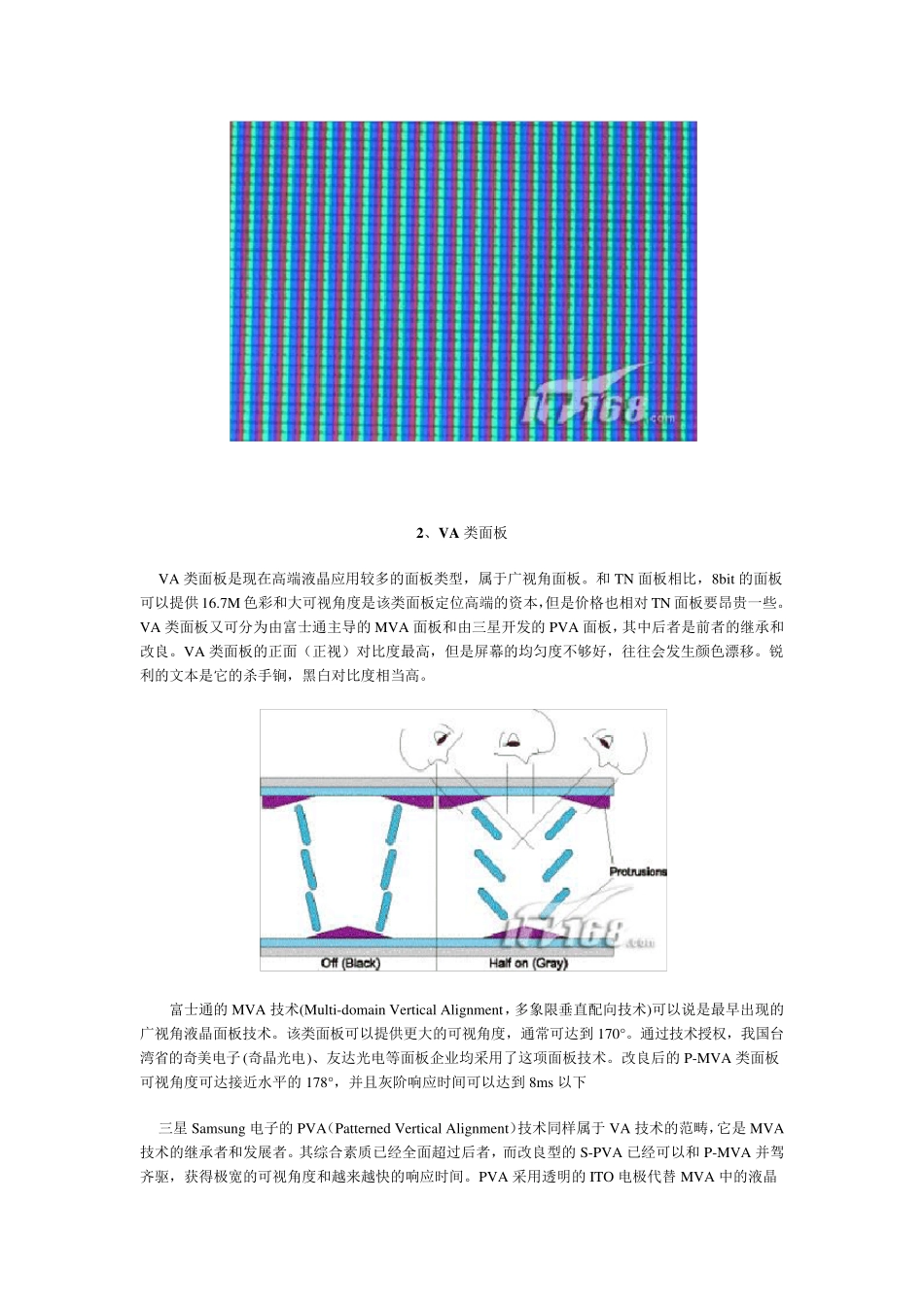 IT168.com

2、VA 类面板

VA 类面板是现在高端液晶应用较多的面板类型，属于广视角面板。和 TN 面板相比，8bit 的面板可以提供 16.7M 色彩和大可视角度是该类面板定位高端的资本，但是价格也相对 TN 面板要昂贵一些。VA 类面板又可分为由富士通主导的 MVA 面板和由三星开发的 PVA 面板，其中后者是前者的继承和改良。VA 类面板的正面（正视）对比度最高，但是屏幕的均匀度不够好，往往会发生颜色漂移。锐利的文本是它的杀手锏，黑白对比度相当高。

Protrusions
IT168.com
Off (Black)
Half on (Gray)

富士通的 MVA 技术(Multi-domain Vertical Alignment，多象限垂直配向技术)可以说是最早出现的广视角液晶面板技术。该类面板可以提供更大的可视角度，通常可达到 170°。通过技术授权，我国台湾省的奇美电子(奇晶光电)、友达光电等面板企业均采用了这项面板技术。改良后的 P-MVA 类面板可视角度可达接近水平的 178°，并且灰阶响应时间可以达到 8ms 以下

三星 Samsung 电子的 PVA（Patterned Vertical Alignment）技术同样属于 VA 技术的范畴，它是 MVA 技术的继承者和发展者。其综合素质已经全面超过后者，而改良型的 S-PVA 已经可以和 P-MVA 并驾齐驱，获得极宽的可视角度和越来越快的响应时间。PVA 采用透明的 ITO 电极代替 MVA 中的液晶